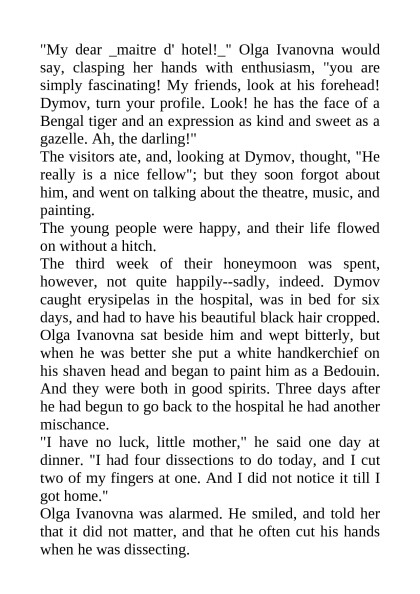 "My dear _maitre d' hotel!_" Olga Ivanovna would say, clasping her hands with enthusiasm, "you are simply fascinating! My friends, look at his forehead! Dymov, turn your profile. Look! he has the face of a Bengal tiger and an expression as kind and sweet as a gazelle. Ah, the darling!"
The visitors ate, and, looking at Dymov, thought, "He really is a nice fellow"; but they soon forgot about him, and went on talking about the theatre, music, and painting.
The young people were happy, and their life flowed on without a hitch.
The third week of their honeymoon was spent, however, not quite happily--sadly, indeed. Dymov caught erysipelas in the hospital, was in bed for six days, and had to have his beautiful black hair cropped. Olga Ivanovna sat beside him and wept bitterly, but when he was better she put a white handkerchief on his shaven head and began to paint him as a Bedouin. And they were both in good spirits. Three days after he had begun to go back to the hospital he had another mischance.
"I have no luck, little mother," he said one day at dinner. "I had four dissections to do today, and I cut two of my fingers at one. And I did not notice it till I got home."
Olga Ivanovna was alarmed. He smiled, and told her that it did not matter, and that he often cut his hands when he was dissecting.